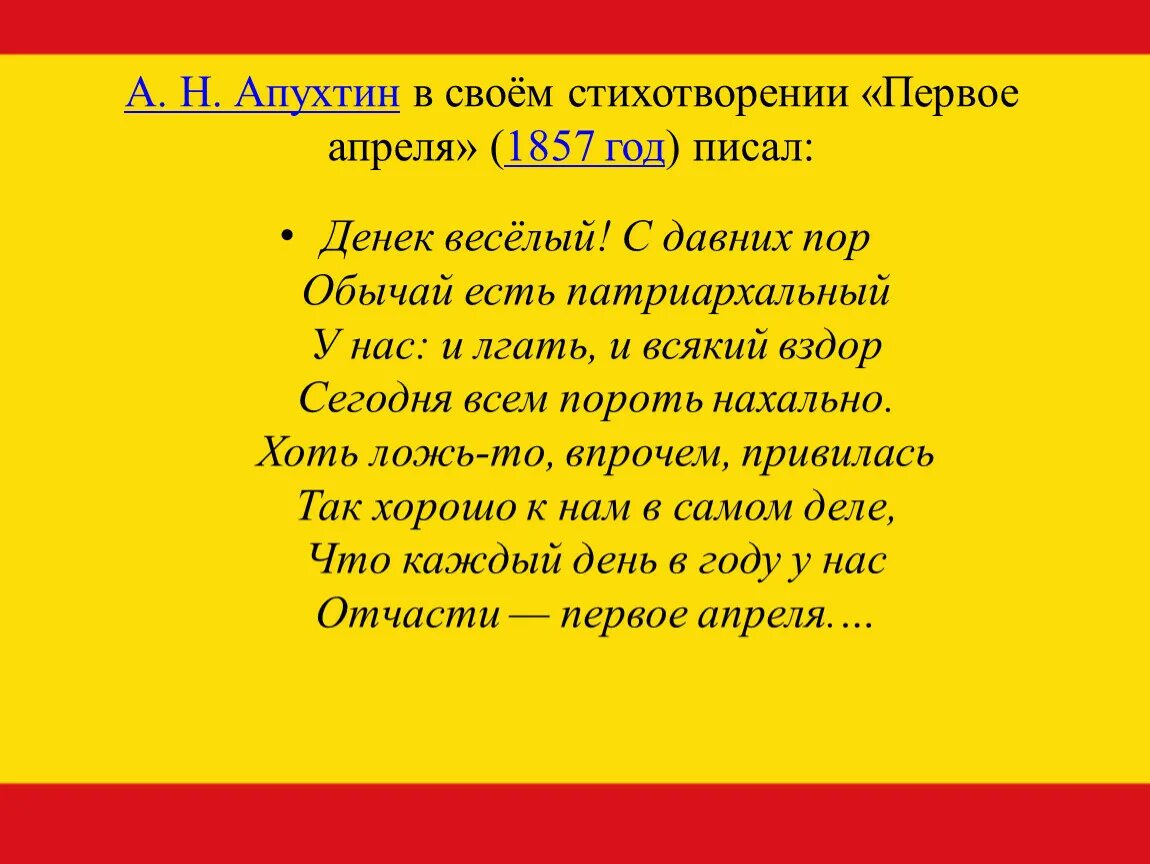 А. Н. Апухтин в своём стихотворении «Первое апреля» (1857 год) писал:

• Денек весёлый! С давних пор
Обычай есть патриархальный
У нас: и лгать, и всякий вздор
Сегодня всем пороть нахально.
Хоть ложь-то, впрочем, привилась
Так хорошо к нам в самом деле,
Что каждый день в году у нас
Отчасти — первое апреля….